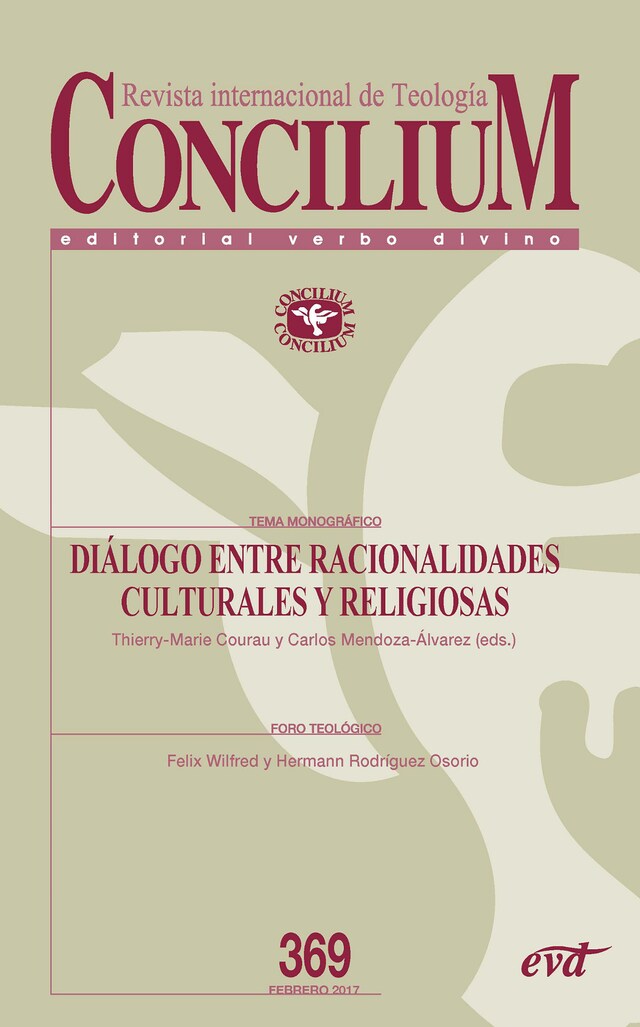 Revista internacional de Teología
CONCILIUM
editorial verbo divino

CONCILIUM
CONCILIUM

TEMA MONOGRÁFICO
DIÁLOGO ENTRE RACIONALIDADES CULTURALES Y RELIGIOSAS
Thierry-Marie Courau y Carlos Mendoza-Álvarez (eds.)

FORO TEOLÓGICO
Felix Wilfred y Hermann Rodríguez Osorio

369
FEBRERO 2017

evd